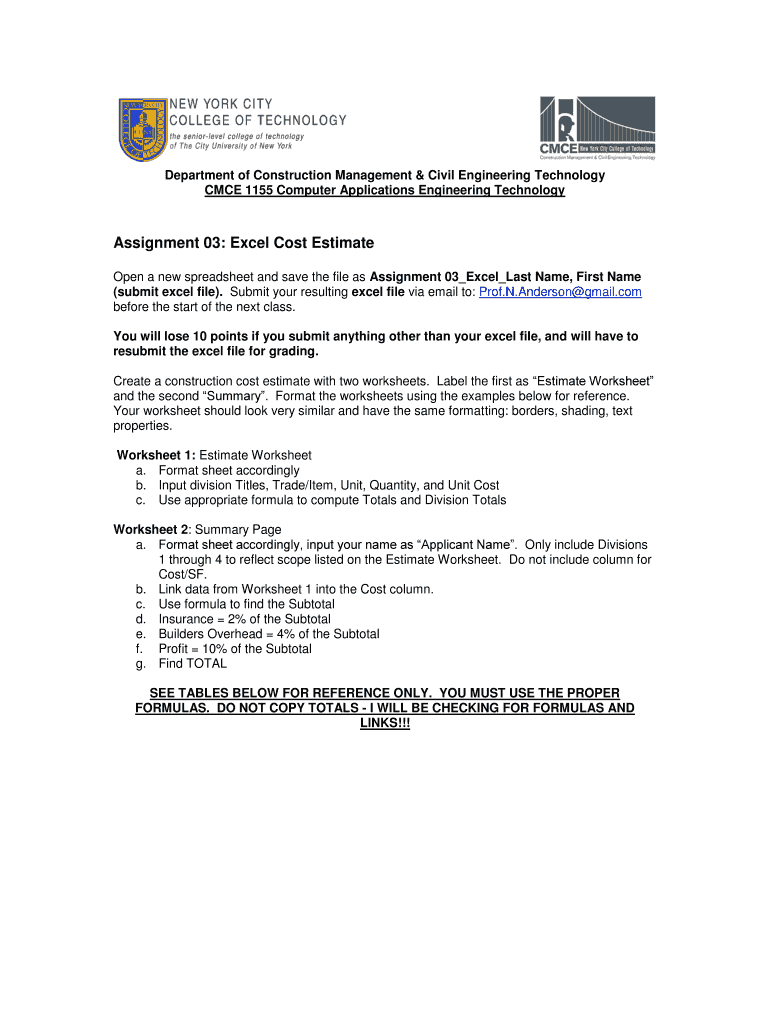 NEW YORK CITY
COLLEGE OF TECHNOLOGY
the senior-level college of technology
of The City University of New York

CMCE New York City College of Technology
Construction Management & Civil Engineering Technology

Department of Construction Management & Civil Engineering Technology
CMCE 1155 Computer Applications Engineering Technology

Assignment 03: Excel Cost Estimate

Open a new spreadsheet and save the file as Assignment 03_Excel_Last Name, First Name (submit excel file). Submit your resulting excel file via email to: Prof.N.Anderson@gmail.com before the start of the next class.

You will lose 10 points if you submit anything other than your excel file, and will have to resubmit the excel file for grading.

Create a construction cost estimate with two worksheets. Label the first as “Estimate Worksheet” and the second “Summary”. Format the worksheets using the examples below for reference. Your worksheet should look very similar and have the same formatting: borders, shading, text properties.

Worksheet 1: Estimate Worksheet
a. Format sheet accordingly
b. Input division Titles, Trade/Item, Unit, Quantity, and Unit Cost
c. Use appropriate formula to compute Totals and Division Totals

Worksheet 2: Summary Page
a. Format sheet accordingly, input your name as “Applicant Name”. Only include Divisions 1 through 4 to reflect scope listed on the Estimate Worksheet. Do not include column for Cost/SF.
b. Link data from Worksheet 1 into the Cost column.
c. Use formula to find the Subtotal
d. Insurance = 2% of the Subtotal
e. Builders Overhead = 4% of the Subtotal
f. Profit = 10% of the Subtotal
g. Find TOTAL

SEE TABLES BELOW FOR REFERENCE ONLY. YOU MUST USE THE PROPER FORMULAS. DO NOT COPY TOTALS - I WILL BE CHECKING FOR FORMULAS AND LINKS!!!